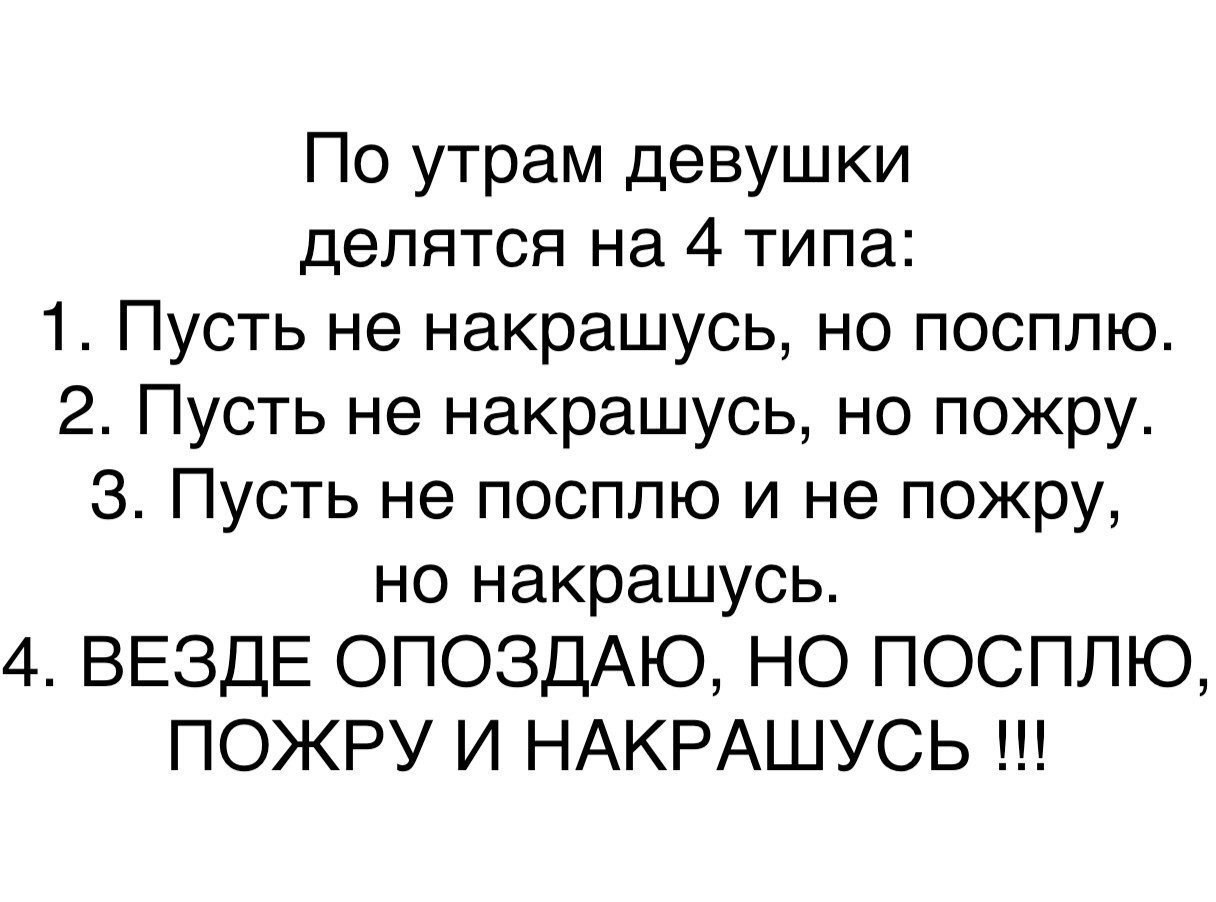 По утрам девушки делятся на 4 типа:
1. Пусть не накрашусь, но посплю.
2. Пусть не накрашусь, но пожру.
3. Пусть не посплю и не пожру, но накрашусь.
4. ВЕЗДЕ ОПОЗДАЮ, НО ПОСПЛЮ, ПОЖРУ И НАКРАШУСЬ !!!